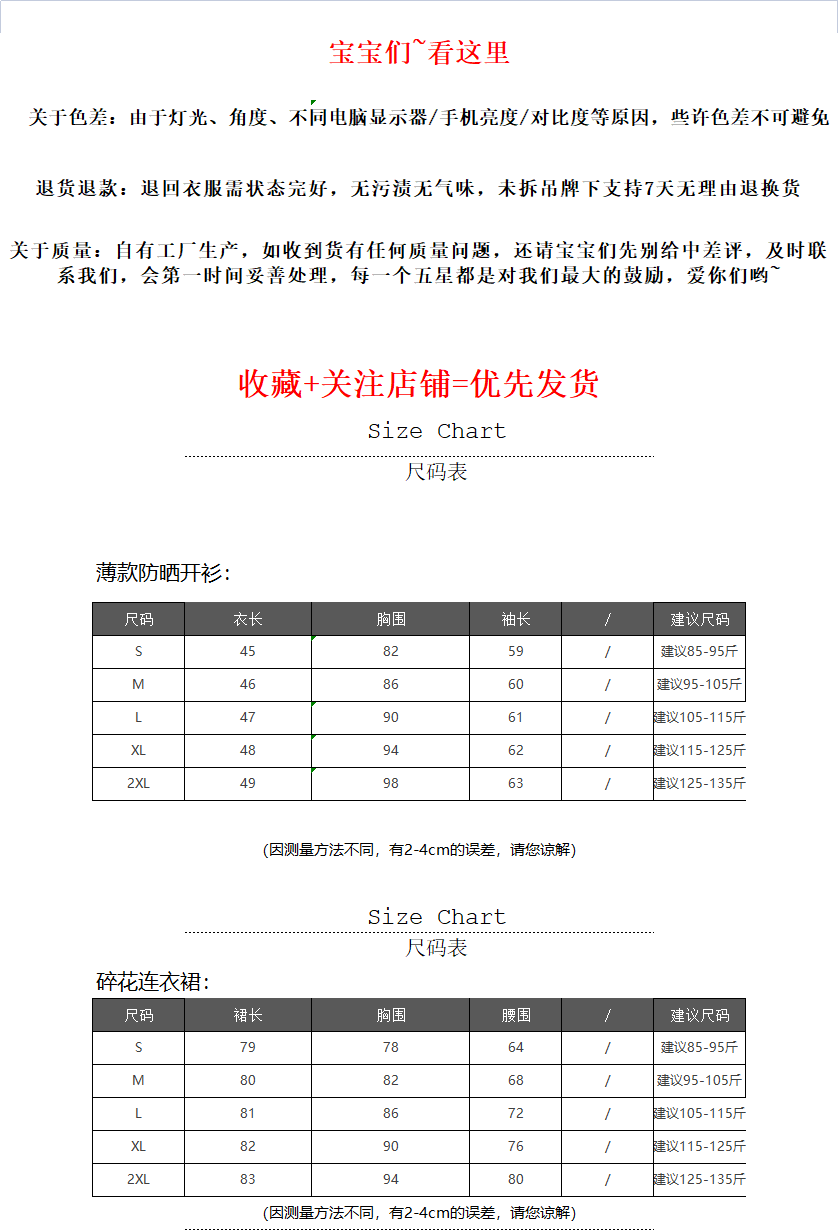 宝宝们~看这里

关于色差：由于灯光、角度、不同电脑显示器/手机亮度/对比度等原因，些许色差不可避免

退货退款：退回衣服需状态完好，无污渍无气味，未拆吊牌下支持7天无理由退换货

关于质量：自有工厂生产，如收到货有任何质量问题，还请宝宝们先别给中差评，及时联系我们，会第一时间妥善处理，每一个五星都是对我们最大的鼓励，爱你们哟~

收藏+关注店铺=优先发货

Size Chart

尺码表

薄款防晒开衫：

| 尺码 | 衣长 | 胸围 | 袖长 | / | 建议尺码 |
|---|---|---|---|---|---|
| S | 45 | 82 | 59 | / | 建议85-95斤 |
| M | 46 | 86 | 60 | / | 建议95-105斤 |
| L | 47 | 90 | 61 | / | 建议105-115斤 |
| XL | 48 | 94 | 62 | / | 建议115-125斤 |
| 2XL | 49 | 98 | 63 | / | 建议125-135斤 |

(因测量方法不同，有2-4cm的误差，请您谅解)

Size Chart

尺码表

碎花连衣裙：

| 尺码 | 裙长 | 胸围 | 腰围 | / | 建议尺码 |
|---|---|---|---|---|---|
| S | 79 | 78 | 64 | / | 建议85-95斤 |
| M | 80 | 82 | 68 | / | 建议95-105斤 |
| L | 81 | 86 | 72 | / | 建议105-115斤 |
| XL | 82 | 90 | 76 | / | 建议115-125斤 |
| 2XL | 83 | 94 | 80 | / | 建议125-135斤 |

(因测量方法不同，有2-4cm的误差，请您谅解)